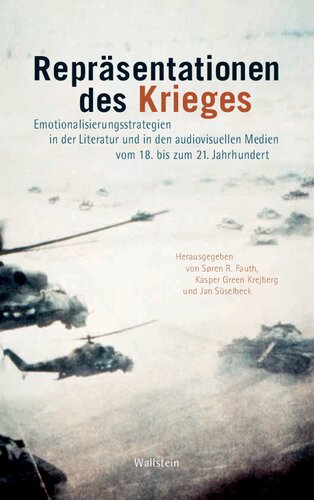 Repräsentationen des Krieges

Emotionalisierungsstrategien in der Literatur und in den audiovisuellen Medien vom 18. bis zum 21. Jahrhundert

Herausgegeben von Søren R. Fauth, Kasper Green Krejberg und Jan Süselbeck

Wallstein